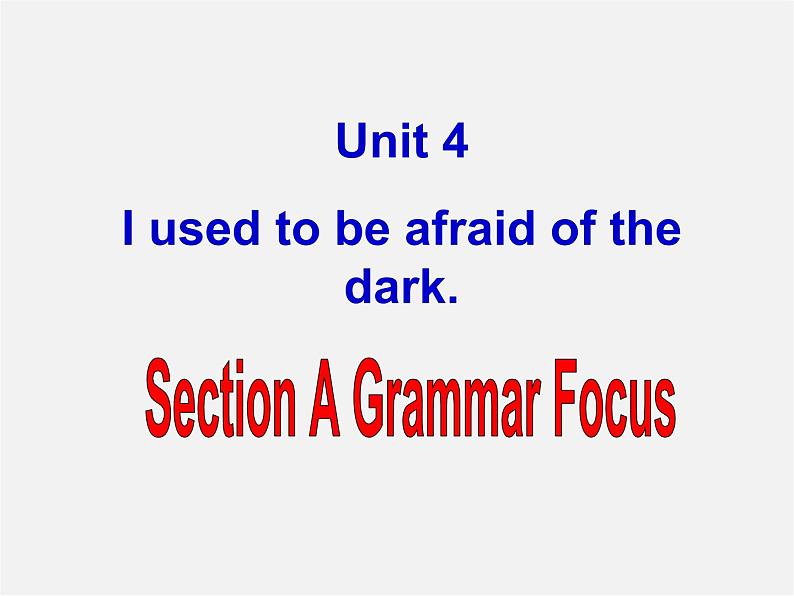 Unit 4

I used to be afraid of the dark.

Section A Grammar Focus